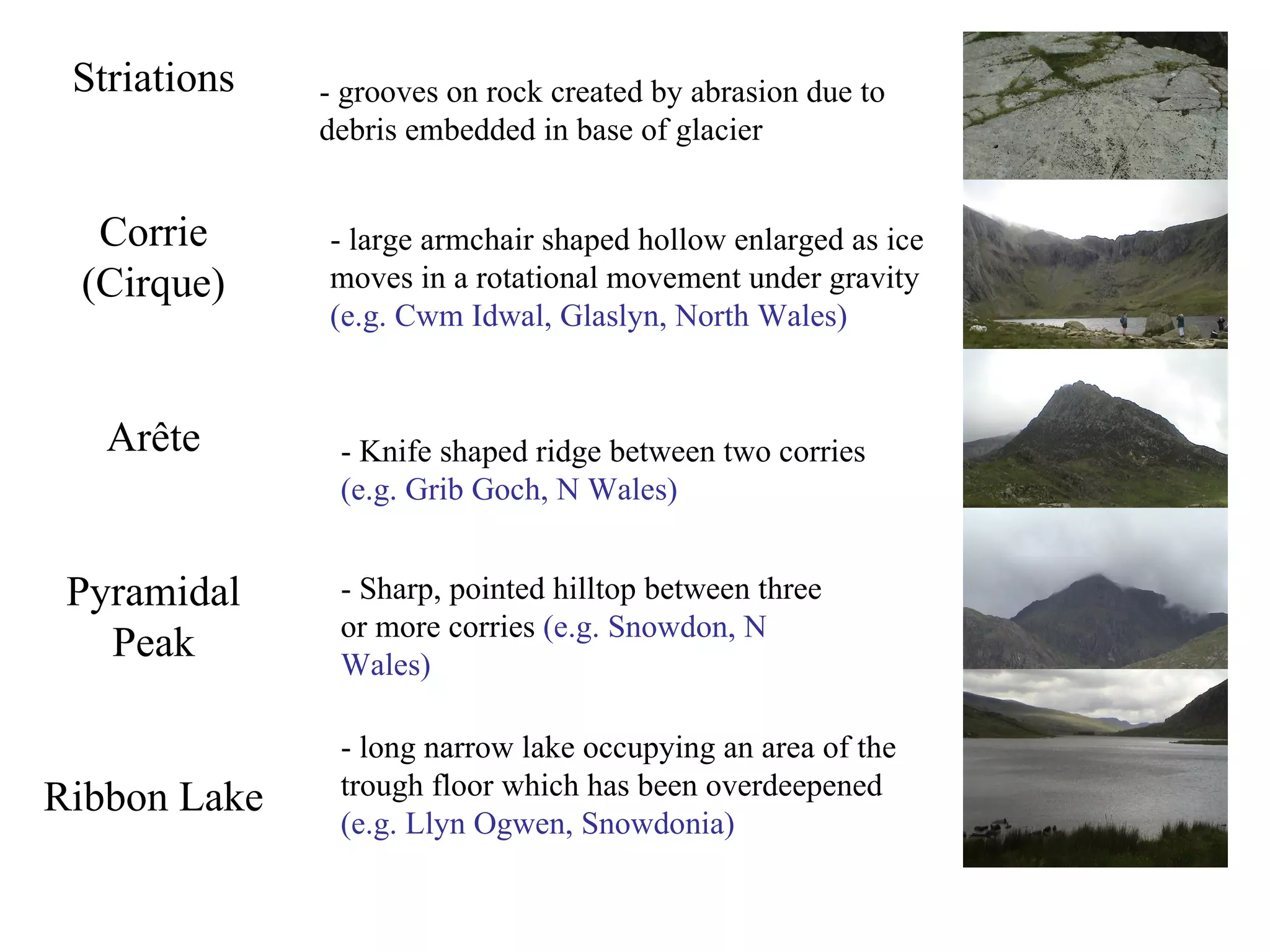 Striations

- grooves on rock created by abrasion due to debris embedded in base of glacier

Corrie (Cirque)

- large armchair shaped hollow enlarged as ice moves in a rotational movement under gravity (e.g. Cwm Idwal, Glaslyn, North Wales)

Arête

- Knife shaped ridge between two corries (e.g. Grib Goch, N Wales)

Pyramidal Peak

- Sharp, pointed hilltop between three or more corries (e.g. Snowdon, N Wales)

Ribbon Lake

- long narrow lake occupying an area of the trough floor which has been overdeepened (e.g. Llyn Ogwen, Snowdonia)